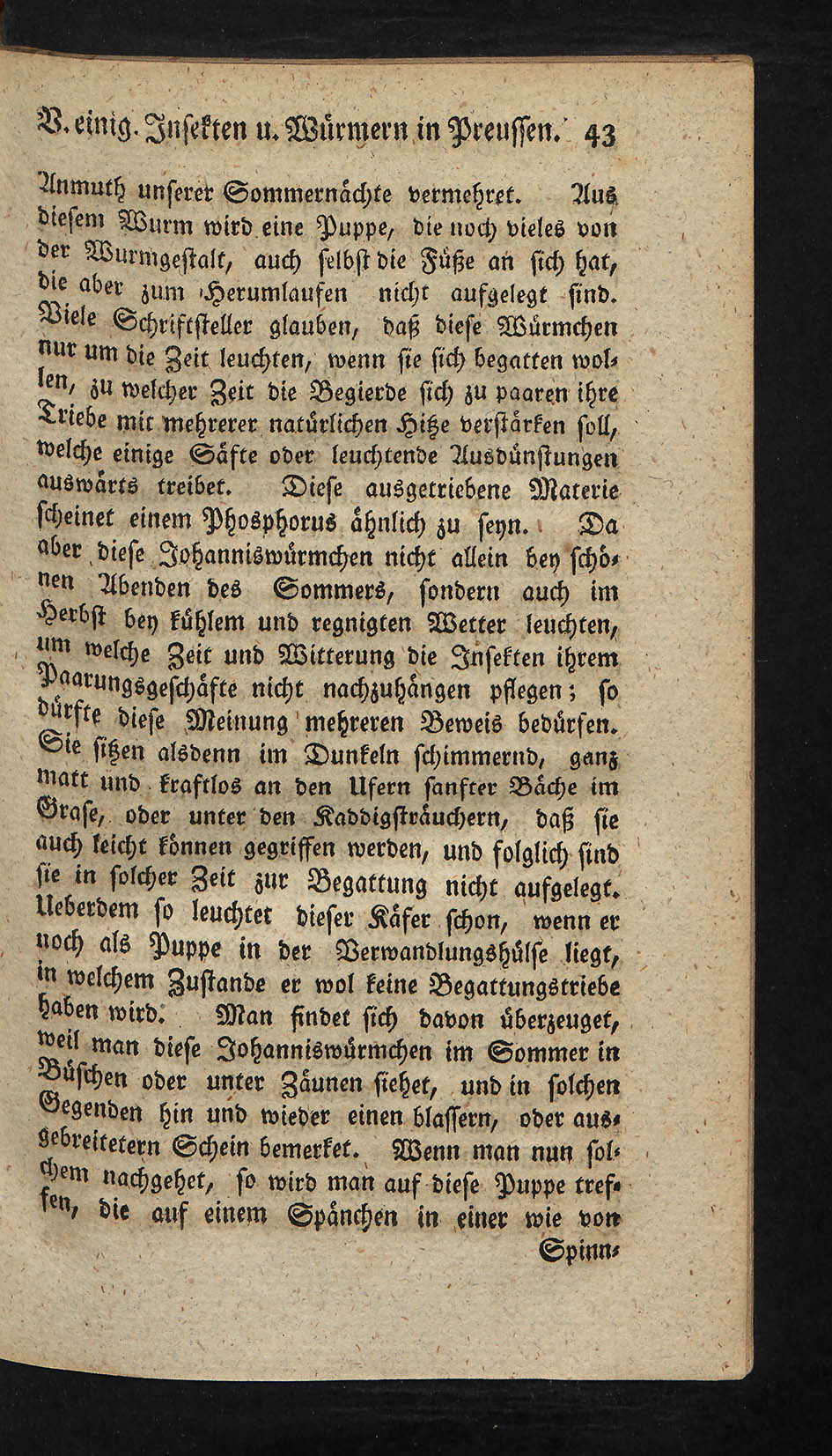 V. einig. Insekten u. Würmern in Preussen. 43

Anmuth unserer Sommernächte vermehret. Aus diesem Wurm wird eine Puppe, die noch vieles von der Wurmgestalt, auch selbst die Füße an sich hat, die aber zum Herumlaufen nicht aufgelegt sind. Viele Schriftsteller glauben, daß diese Würmchen nur um die Zeit leuchten, wenn sie sich begatten wollen, zu welcher Zeit die Begierde sich zu paaren ihre Triebe mit mehrerer natürlichen Hitze verstärken soll, welche einige Säfte oder leuchtende Ausdünstungen auswärts treibet. Diese ausgetriebene Materie scheinet einem Phosphorus ähnlich zu seyn. Da aber diese Johanniswürmchen nicht allein bey schönen Abenden des Sommers, sondern auch im Herbst bey kühlem und regnigten Wetter leuchten, um welche Zeit und Witterung die Insekten ihrem Paarungsgeschäfte nicht nachzuhängen pflegen; so dürfte diese Meinung mehreren Beweis bedürfen. Sie sitzen alsdenn im Dunkeln schimmernd, ganz matt und kraftlos an den Ufern sanfter Bäche im Grase, oder unter den Kaddigsträuchern, daß sie auch leicht können gegriffen werden, und folglich sind sie in solcher Zeit zur Begattung nicht aufgelegt. Ueberdem so leuchtet dieser Käfer schon, wenn er noch als Puppe in der Verwandlungshülse liegt, in welchem Zustande er wol keine Begattungstriebe haben wird. Man findet sich davon überzeuget, weil man diese Johanniswürmchen im Sommer in Büschen oder unter Zäunen siehet, und in solchen Gegenden hin und wieder einen blassern, oder ausgebreitetern Schein bemerket. Wenn man nun solchem nachgehet, so wird man auf diese Puppe treffen, die auf einem Spänchen in einer wie von

Spinn-